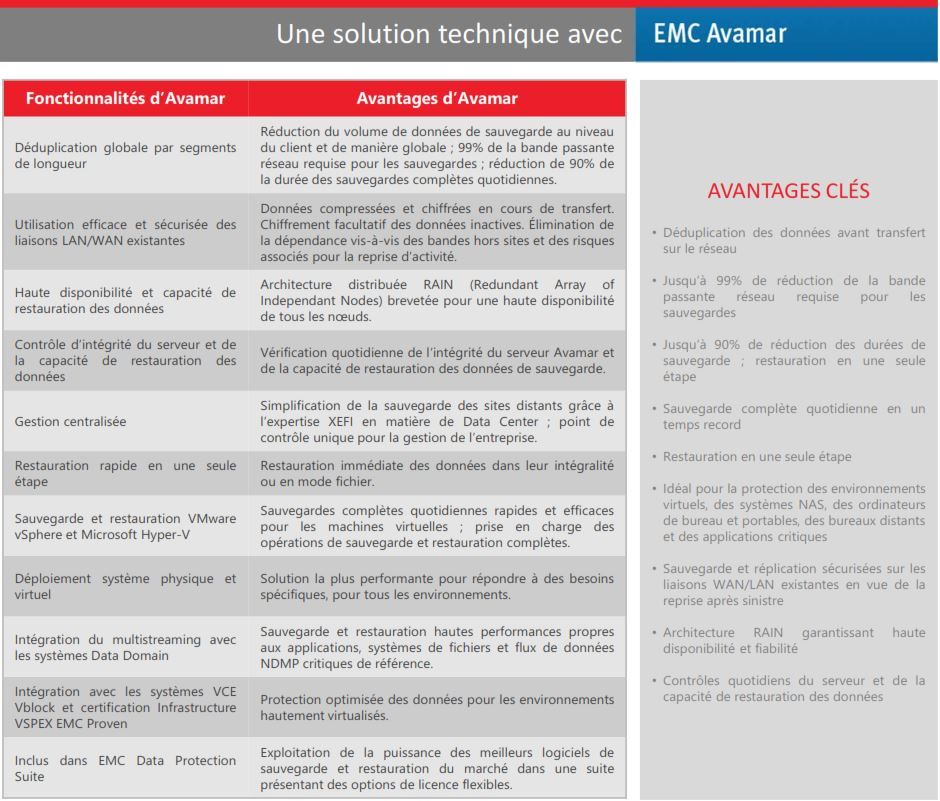 Une solution technique avec EMC Avamar

| Fonctionnalités d'Avamar | Avantages d'Avamar |
|---|---|
| Déduplication globale par segments de longueur | Réduction du volume de données de sauvegarde au niveau du client et de manière globale ; 99% de la bande passante réseau requise pour les sauvegardes ; réduction de 90% de la durée des sauvegardes complètes quotidiennes. |
| Utilisation efficace et sécurisée des liaisons LAN/WAN existantes | Données compressées et chiffrées en cours de transfert. Chiffrement facultatif des données inactives. Élimination de la dépendance vis-à-vis des bandes hors sites et des risques associés pour la reprise d'activité. |
| Haute disponibilité et capacité de restauration des données | Architecture distribuée RAIN (Redundant Array of Independant Nodes) brevetée pour une haute disponibilité de tous les nœuds. |
| Contrôle d'intégrité du serveur et de la capacité de restauration des données | Vérification quotidienne de l'intégrité du serveur Avamar et de la capacité de restauration des données de sauvegarde. |
| Gestion centralisée | Simplification de la sauvegarde des sites distants grâce à l'expertise XEFI en matière de Data Center ; point de contrôle unique pour la gestion de l'entreprise. |
| Restauration rapide en une seule étape | Restauration immédiate des données dans leur intégralité ou en mode fichier. |
| Sauvegarde et restauration VMware vSphere et Microsoft Hyper-V | Sauvegardes complètes quotidiennes rapides et efficaces pour les machines virtuelles ; prise en charge des opérations de sauvegarde et restauration complètes. |
| Déploiement système physique et virtuel | Solution la plus performante pour répondre à des besoins spécifiques, pour tous les environnements. |
| Intégration du multistreaming avec les systèmes Data Domain | Sauvegarde et restauration hautes performances propres aux applications, systèmes de fichiers et flux de données NDMP critiques de référence. |
| Intégration avec les systèmes VCE Vblock et certification Infrastructure VSPEX EMC Proven | Protection optimisée des données pour les environnements hautement virtualisés. |
| Inclus dans EMC Data Protection Suite | Exploitation de la puissance des meilleurs logiciels de sauvegarde et restauration du marché dans une suite présentant des options de licence flexibles. |

AVANTAGES CLÉS

• Déduplication des données avant transfert sur le réseau

• Jusqu'à 99% de réduction de la bande passante réseau requise pour les sauvegardes

• Jusqu'à 90% de réduction des durées de sauvegarde ; restauration en une seule étape

• Sauvegarde complète quotidienne en un temps record

• Restauration en une seule étape

• Idéal pour la protection des environnements virtuels, des systèmes NAS, des ordinateurs de bureau et portables, des bureaux distants et des applications critiques

• Sauvegarde et réplication sécurisées sur les liaisons WAN/LAN existantes en vue de la reprise après sinistre

• Architecture RAIN garantissant haute disponibilité et fiabilité

• Contrôles quotidiens du serveur et de la capacité de restauration des données